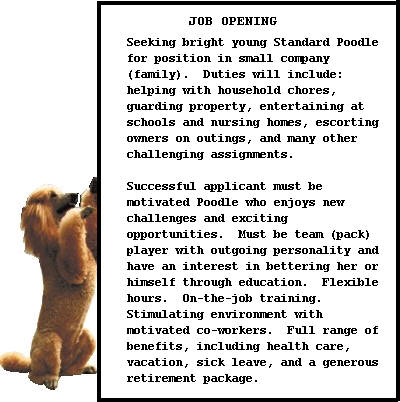 JOB OPENING

Seeking bright young Standard Poodle for position in small company (family). Duties will include: helping with household chores, guarding property, entertaining at schools and nursing homes, escorting owners on outings, and many other challenging assignments.

Successful applicant must be motivated Poodle who enjoys new challenges and exciting opportunities. Must be team (pack) player with outgoing personality and have an interest in bettering her or himself through education. Flexible hours. On-the-job training. Stimulating environment with motivated co-workers. Full range of benefits, including health care, vacation, sick leave, and a generous retirement package.